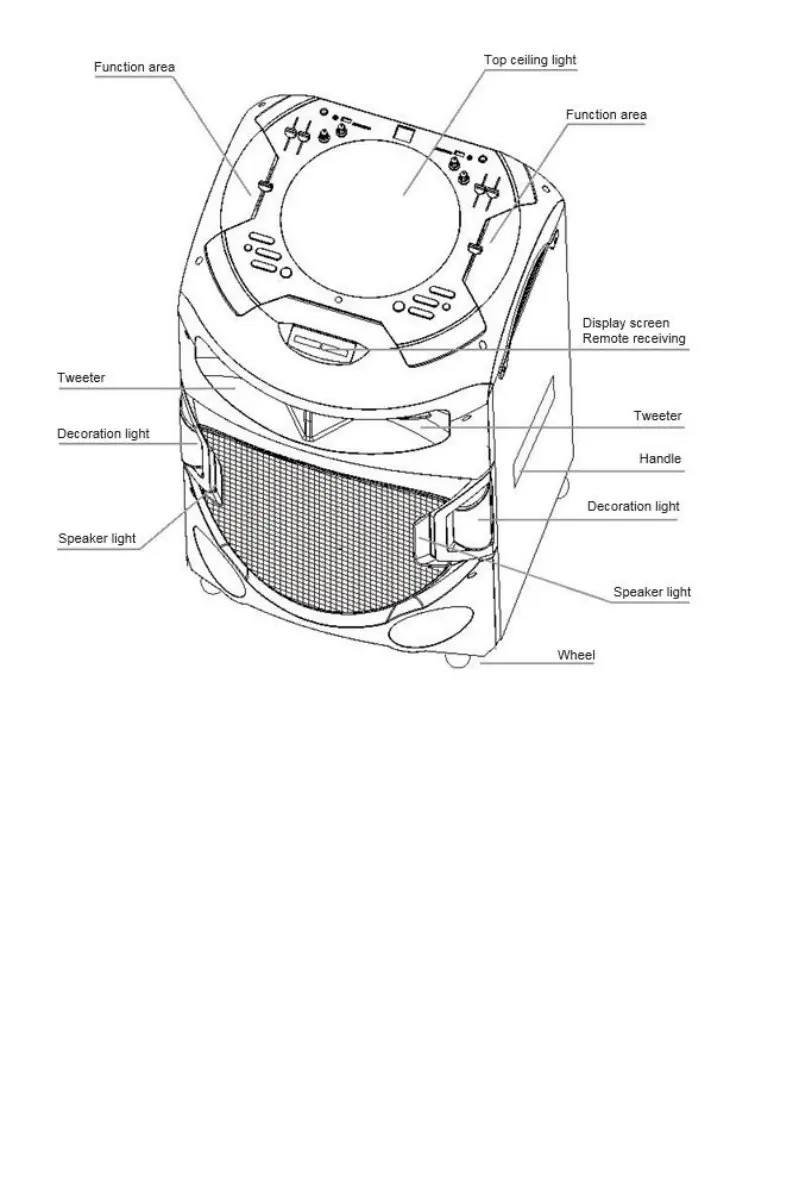 Function area
Top ceiling light
Function area
Display screen
Remote receiving
Tweeter
Tweeter
Decoration light
Handle
Decoration light
Speaker light
Speaker light
Wheel